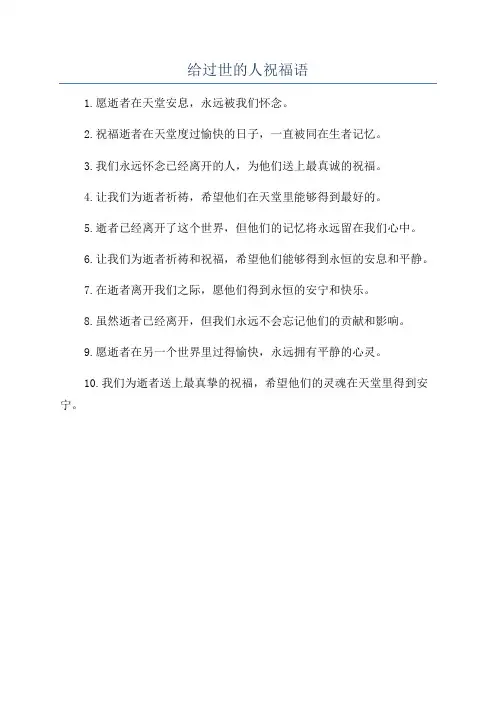 给过世的人祝福语

1. 愿逝者在天堂安息，永远被我们怀念。

2. 祝福逝者在天堂度过愉快的日子，一直被同在生者记忆。

3. 我们永远怀念已经离开的人，为他们送上最真诚的祝福。

4. 让我们为逝者祈祷，希望他们在天堂里能够得到最好的。

5. 逝者已经离开了这个世界，但他们的记忆将永远留在我们心中。

6. 让我们为逝者祈祷和祝福，希望他们能够得到永恒的安息和平静。

7. 在逝者离开我们之际，愿他们得到永恒的安宁和快乐。

8. 虽然逝者已经离开，但我们永远不会忘记他们的贡献和影响。

9. 愿逝者在另一个世界里过得愉快，永远拥有平静的心灵。

10. 我们为逝者送上最真挚的祝福，希望他们的灵魂在天堂里得到安宁。